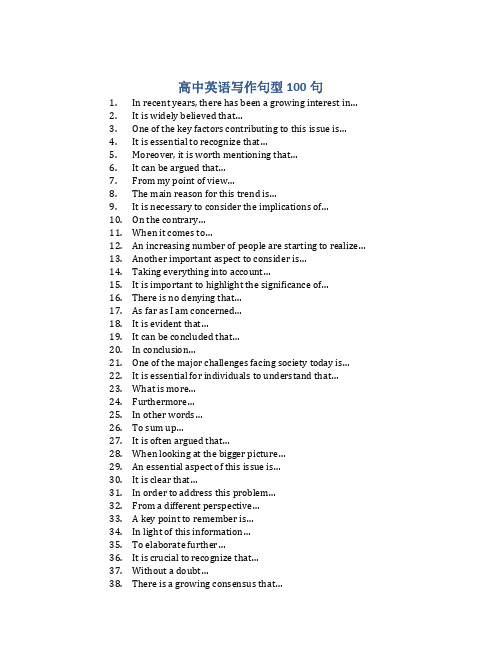 高中英语写作句型 100 句

1. In recent years, there has been a growing interest in...
2. It is widely believed that...
3. One of the key factors contributing to this issue is...
4. It is essential to recognize that...
5. Moreover, it is worth mentioning that...
6. It can be argued that...
7. From my point of view...
8. The main reason for this trend is...
9. It is necessary to consider the implications of...
10. On the contrary...
11. When it comes to...
12. An increasing number of people are starting to realize...
13. Another important aspect to consider is...
14. Taking everything into account...
15. It is important to highlight the significance of...
16. There is no denying that...
17. As far as I am concerned...
18. It is evident that...
19. It can be concluded that...
20. In conclusion...
21. One of the major challenges facing society today is...
22. It is essential for individuals to understand that...
23. What is more...
24. Furthermore...
25. In other words...
26. To sum up...
27. It is often argued that...
28. When looking at the bigger picture...
29. An essential aspect of this issue is...
30. It is clear that...
31. In order to address this problem...
32. From a different perspective...
33. A key point to remember is...
34. In light of this information...
35. To elaborate further...
36. It is crucial to recognize that...
37. Without a doubt...
38. There is a growing consensus that...